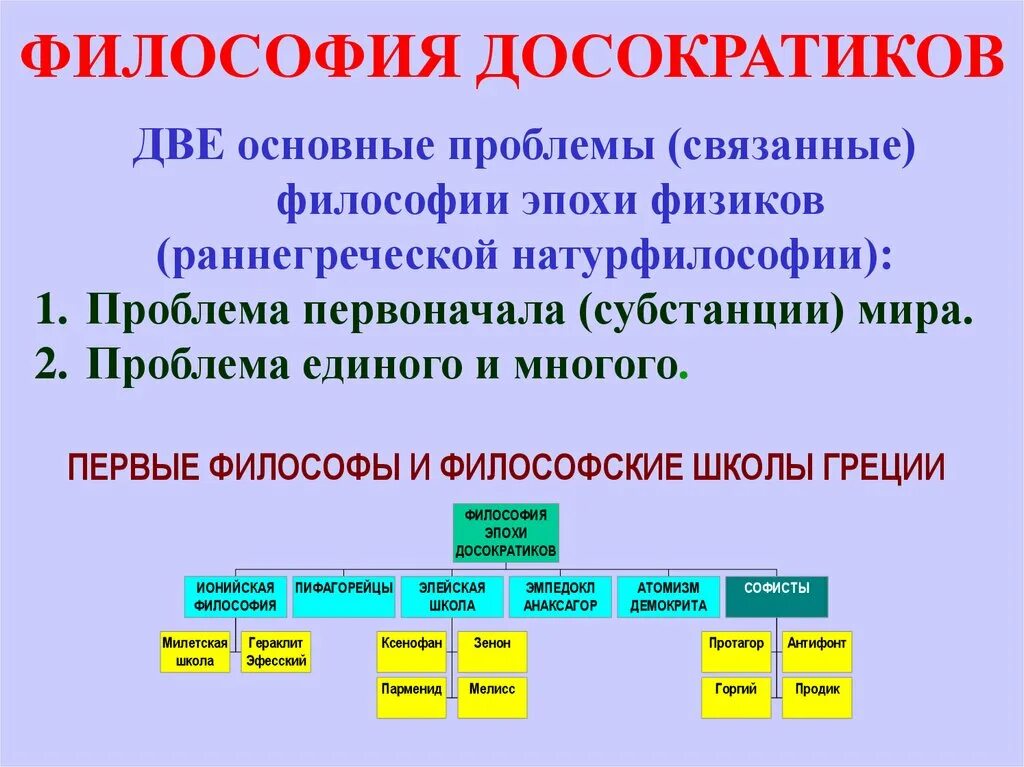 ФИЛОСОФИЯ ДОСОКРАТИКОВ

ДВЕ основные проблемы (связанные) философии эпохи физиков (раннегреческой натурфилософии):

1. Проблема первоначала (субстанции) мира.
2. Проблема единого и многого.

ПЕРВЫЕ ФИЛОСОФЫ И ФИЛОСОФСКИЕ ШКОЛЫ ГРЕЦИИ

ФИЛОСОФИЯ ЭПОХИ ДОСОКРАТИКОВ

ИОНИЙСКАЯ ФИЛОСОФИЯ

ПИФАГОРЕЙЦЫ

ЭЛЕЙСКАЯ ШКОЛА

ЭМПЕДОКЛ АНАКСАГОР

АТОМИЗМ ДЕМОКРИТА

СОФИСТЫ

Милетская школа

Гераклит Эфесский

Ксенофан

Зенон

Парменид

Мелисс

Протагор

Антифонт

Горгий

Продик